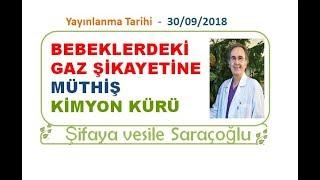 Yayınlanma Tarihi - 30/09/2018

BEBEKLERDEKİ GAZ ŞİKAYETİNE MÜTHİŞ KİMYON KÜRÜ

Şifaya vesile Saraçoğlu